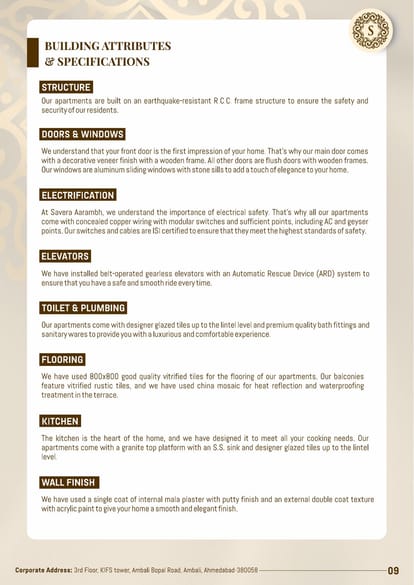 S

BUILDING ATTRIBUTES & SPECIFICATIONS

STRUCTURE

Our apartments are built on an earthquake-resistant R.C.C. frame structure to ensure the safety and security of our residents.

DOORS & WINDOWS

We understand that your front door is the first impression of your home. That's why our main door comes with a decorative veneer finish with a wooden frame. All other doors are flush doors with wooden frames. Our windows are aluminum sliding windows with stone sills to add a touch of elegance to your home.

ELECTRIFICATION

At Savera Aarambh, we understand the importance of electrical safety. That's why all our apartments come with concealed copper wiring with modular switches and sufficient points, including AC and geyser points. Our switches and cables are ISI certified to ensure that they meet the highest standards of safety.

ELEVATORS

We have installed belt-operated gearless elevators with an Automatic Rescue Device (ARD) system to ensure that you have a safe and smooth ride every time.

TOILET & PLUMBING

Our apartments come with designer glazed tiles up to the lintel level and premium quality bath fittings and sanitary wares to provide you with a luxurious and comfortable experience.

FLOORING

We have used 800x800 good quality vitrified tiles for the flooring of our apartments. Our balconies feature vitrified rustic tiles, and we have used china mosaic for heat reflection and waterproofing treatment in the terrace.

KITCHEN

The kitchen is the heart of the home, and we have designed it to meet all your cooking needs. Our apartments come with a granite top platform with an S.S. sink and designer glazed tiles up to the lintel level.

WALL FINISH

We have used a single coat of internal mala plaster with putty finish and an external double coat texture with acrylic paint to give your home a smooth and elegant finish.

Corporate Address: 3rd Floor, KIFS tower, Ambali Bopal Road, Ambali, Ahmedabad-380058 09